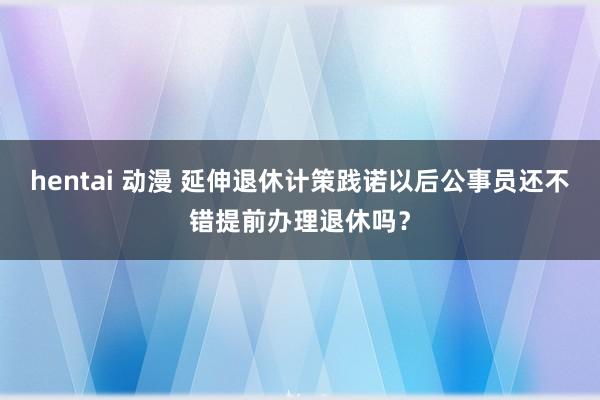 hentai 动漫 延伸退休计策践诺以后公事员还不错提前办理退休吗？